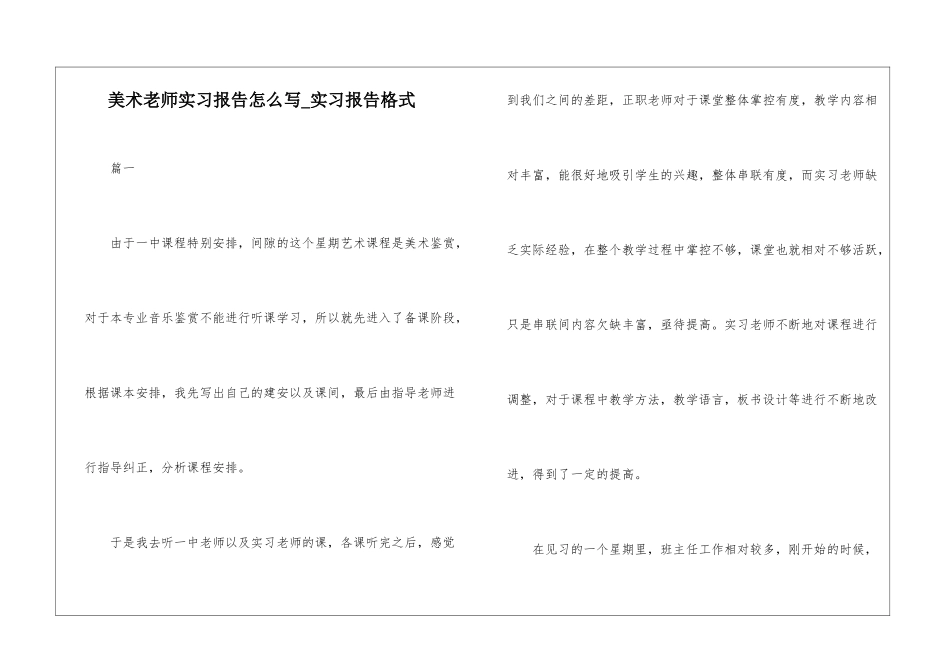 美术老师实习报告怎么写_实习报告格式

篇一

由于一中课程特别安排，间隙的这个星期艺术课程是美术鉴赏，对于本专业音乐鉴赏不能进行听课学习，所以就先进入了备课阶段，根据课本安排，我先写出自己的建安以及课间，最后由指导老师进行指导纠正，分析课程安排。

于是我去听一中老师以及实习老师的课，各课听完之后，感觉到我们之间的差距，正职老师对于课堂整体掌控有度，教学内容相对丰富，能很好地吸引学生的兴趣，整体串联有度，而实习老师缺乏实际经验，在整个教学过程中掌控不够，课堂也就相对不够活跃，只是串联间内容欠缺丰富，亟待提高。实习老师不断地对课程进行调整，对于课程中教学方法，教学语言，板书设计等进行不断地改进，得到了一定的提高。

在见习的一个星期里，班主任工作相对较多，刚开始的时候，